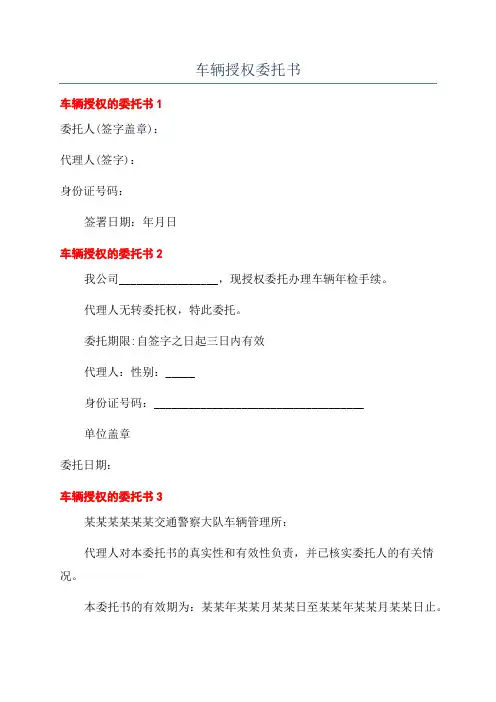 车辆授权委托书

车辆授权的委托书 1

委托人(签字盖章)：

代理人(签字)：

身份证号码：

签署日期：年月日

车辆授权的委托书 2

我公司________________，现授权委托办理车辆年检手续。

代理人无转委托权，特此委托。

委托期限:自签字之日起三日内有效

代理人：性别：_____

身份证号码：____________________________________

单位盖章

委托日期：

车辆授权的委托书 3

某某某某某某交通警察大队车辆管理所：

代理人对本委托书的真实性和有效性负责，并已核实委托人的有关情况。

本委托书的有效期为：某某年某某月某某日至某某年某某月某某日止。